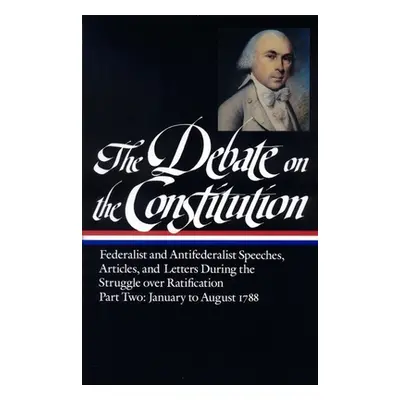 The Debate on the Constitution

Federalist and Antifederalist Speeches, Articles, and Letters During the Struggle over Ratification
Part Two: January to August 1788